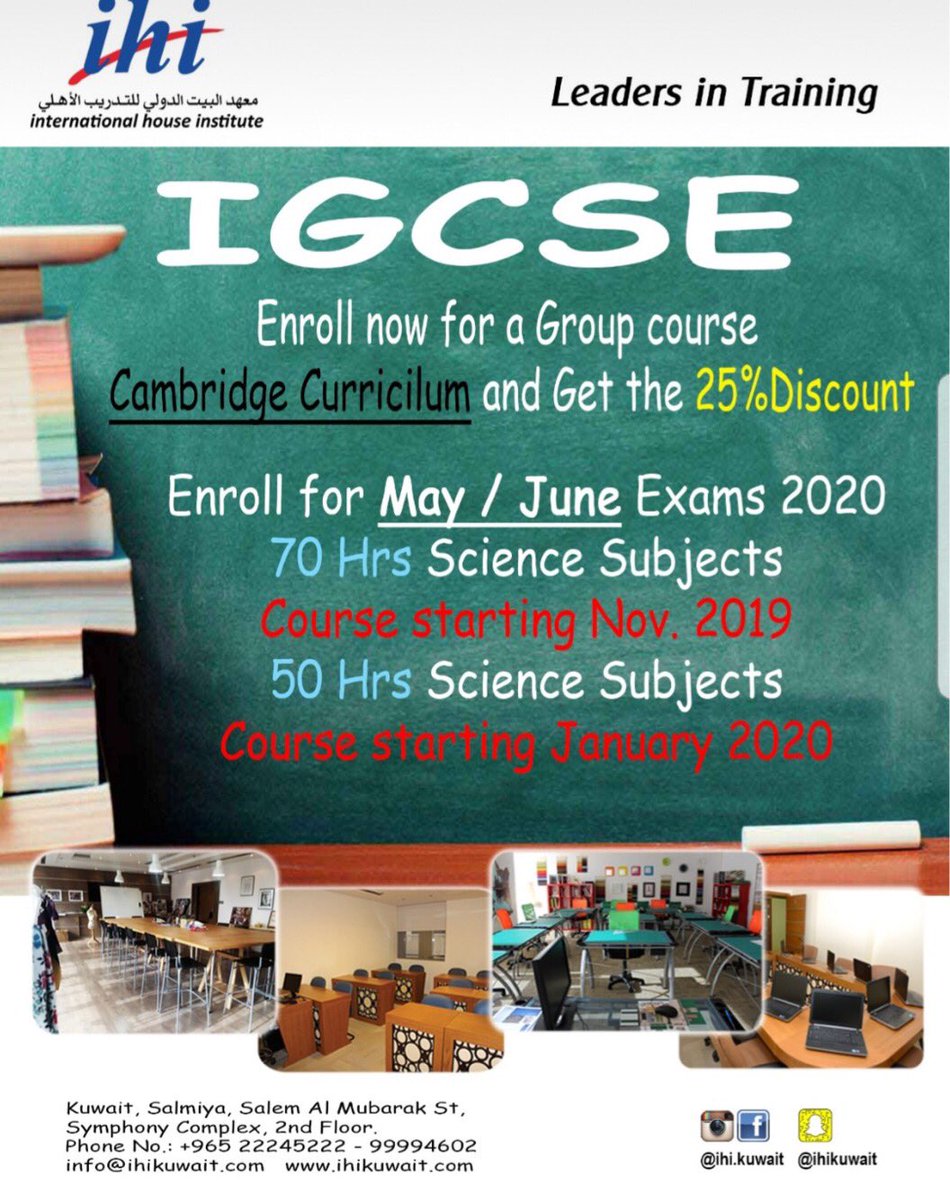 ihi
معهد البيت الدولي للتدريب الأهلي
international house institute

Leaders in Training

IGCSE

Enroll now for a Group course

Cambridge Curricilum and Get the 25%Discount

Enroll for May / June Exams 2020

70 Hrs Science Subjects

Course starting Nov. 2019

50 Hrs Science Subjects

Course starting January 2020

Kuwait, Salmiya, Salem Al Mubarak St,
Symphony Complex, 2nd Floor.
Phone No.: +965 22245222 - 99994602
info@ihikuwait.com www.ihikuwait.com

@ihi.kuwait @ihikuwait